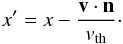 $x' = x - \frac{\mathbf{v} \cdot \mathbf{n}}{v_{\text{th}}}.$